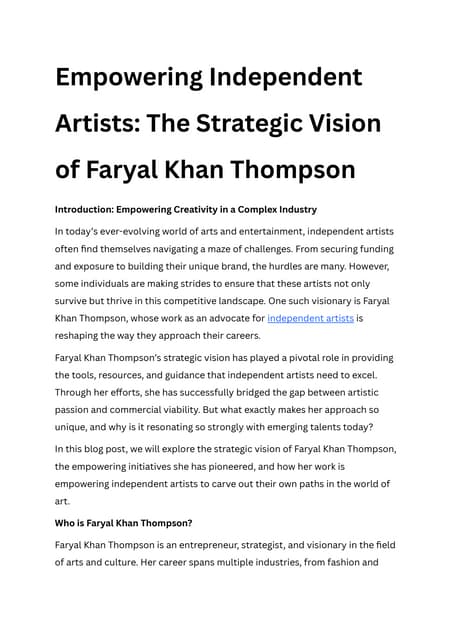 Empowering Independent Artists: The Strategic Vision of Faryal Khan Thompson

Introduction: Empowering Creativity in a Complex Industry

In today's ever-evolving world of arts and entertainment, independent artists often find themselves navigating a maze of challenges. From securing funding and exposure to building their unique brand, the hurdles are many. However, some individuals are making strides to ensure that these artists not only survive but thrive in this competitive landscape. One such visionary is Faryal Khan Thompson, whose work as an advocate for independent artists is reshaping the way they approach their careers.

Faryal Khan Thompson's strategic vision has played a pivotal role in providing the tools, resources, and guidance that independent artists need to excel. Through her efforts, she has successfully bridged the gap between artistic passion and commercial viability. But what exactly makes her approach so unique, and why is it resonating so strongly with emerging talents today?

In this blog post, we will explore the strategic vision of Faryal Khan Thompson, the empowering initiatives she has pioneered, and how her work is empowering independent artists to carve out their own paths in the world of art.

Who is Faryal Khan Thompson?

Faryal Khan Thompson is an entrepreneur, strategist, and visionary in the field of arts and culture. Her career spans multiple industries, from fashion and